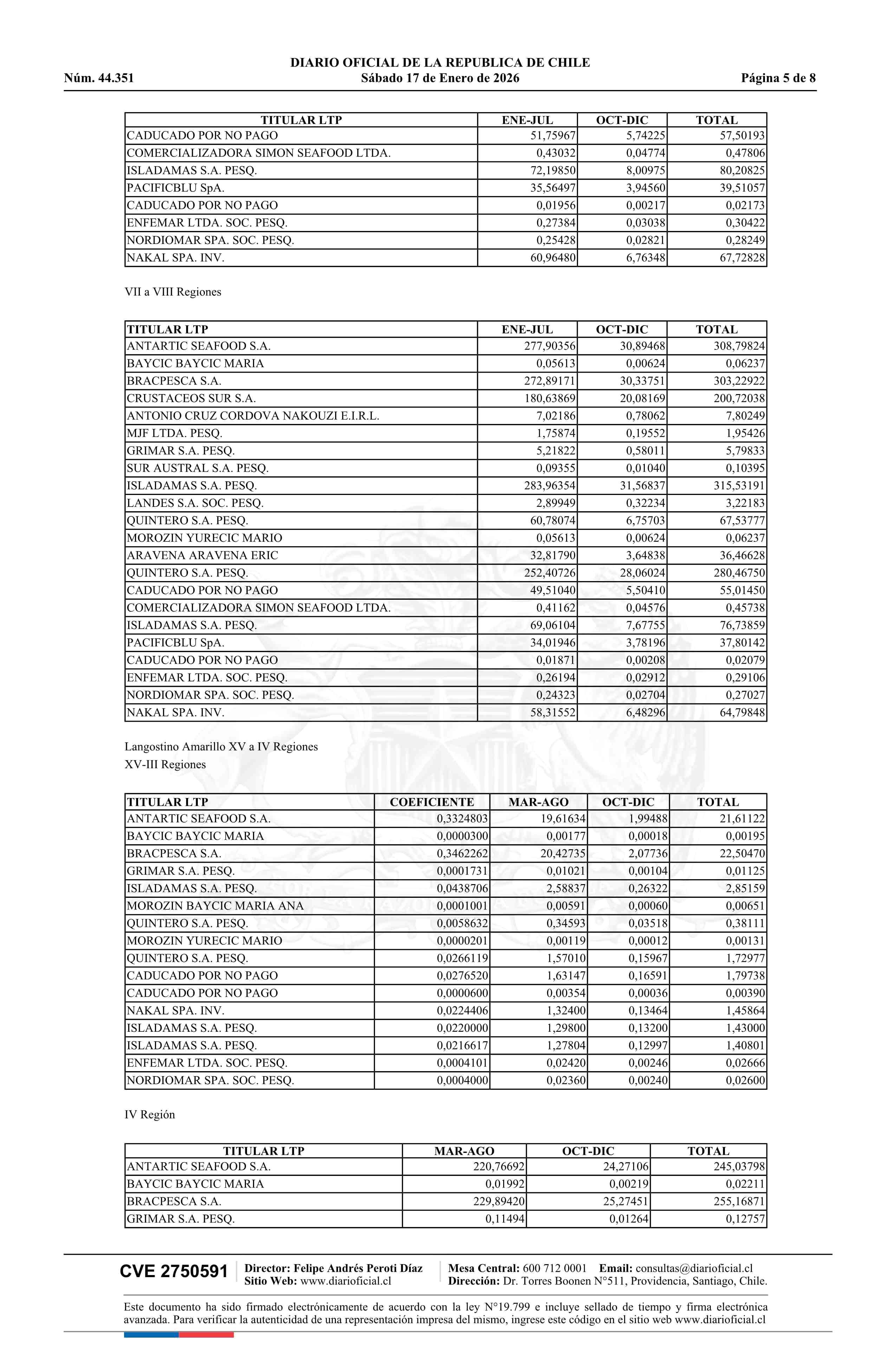 DIARIO OFICIAL DE LA REPUBLICA DE CHILE
Núm. 44.351 Sábado 17 de Enero de 2026 Página 5 de 8

| TITULAR LTP | ENE-JUL | OCT-DIC | TOTAL |
|---|---|---|---|
| CADUCADO POR NO PAGO | 51,75967 | 5,74225 | 57,50193 |
| COMERCIALIZADORA SIMON SEAFOOD LTDA. | 0,43032 | 0,04774 | 0,47806 |
| ISLADAMAS S.A. PESQ. | 72,19850 | 8,00975 | 80,20825 |
| PACIFICBLU SpA. | 35,56497 | 3,94560 | 39,51057 |
| CADUCADO POR NO PAGO | 0,01956 | 0,00217 | 0,02173 |
| ENFEMAR LTDA. SOC. PESQ. | 0,27384 | 0,03038 | 0,30422 |
| NORDIOMAR SPA. SOC. PESQ. | 0,25428 | 0,02821 | 0,28249 |
| NAKAL SPA. INV. | 60,96480 | 6,76348 | 67,72828 |

VII a VIII Regiones

| TITULAR LTP | ENE-JUL | OCT-DIC | TOTAL |
|---|---|---|---|
| ANTARTIC SEAFOOD S.A. | 277,90356 | 30,89468 | 308,79824 |
| BAYCIC BAYCIC MARIA | 0,05613 | 0,00624 | 0,06237 |
| BRACPESCA S.A. | 272,89171 | 30,33751 | 303,22922 |
| CRUSTACEOS SUR S.A. | 180,63869 | 20,08169 | 200,72038 |
| ANTONIO CRUZ CORDOVA NAKOUZI E.I.R.L. | 7,02186 | 0,78062 | 7,80249 |
| MJF LTDA. PESQ. | 1,75874 | 0,19552 | 1,95426 |
| GRIMAR S.A. PESQ. | 5,21822 | 0,58011 | 5,79833 |
| SUR AUSTRAL S.A. PESQ. | 0,09355 | 0,01040 | 0,10395 |
| ISLADAMAS S.A. PESQ. | 283,96354 | 31,56837 | 315,53191 |
| LANDES S.A. SOC. PESQ. | 2,89949 | 0,32234 | 3,22183 |
| QUINTERO S.A. PESQ. | 60,78074 | 6,75703 | 67,53777 |
| MOROZIN YURECIC MARIO | 0,05613 | 0,00624 | 0,06237 |
| ARAVENA ARAVENA ERIC | 32,81790 | 3,64838 | 36,46628 |
| QUINTERO S.A. PESQ. | 252,40726 | 28,06024 | 280,46750 |
| CADUCADO POR NO PAGO | 49,51040 | 5,50410 | 55,01450 |
| COMERCIALIZADORA SIMON SEAFOOD LTDA. | 0,41162 | 0,04576 | 0,45738 |
| ISLADAMAS S.A. PESQ. | 69,06104 | 7,67755 | 76,73859 |
| PACIFICBLU SpA. | 34,01946 | 3,78196 | 37,80142 |
| CADUCADO POR NO PAGO | 0,01871 | 0,00208 | 0,02079 |
| ENFEMAR LTDA. SOC. PESQ. | 0,26194 | 0,02912 | 0,29106 |
| NORDIOMAR SPA. SOC. PESQ. | 0,24323 | 0,02704 | 0,27027 |
| NAKAL SPA. INV. | 58,31552 | 6,48296 | 64,79848 |

Langostino Amarillo XV a IV Regiones
XV-III Regiones

| TITULAR LTP | COEFICIENTE | MAR-AGO | OCT-DIC | TOTAL |
|---|---|---|---|---|
| ANTARTIC SEAFOOD S.A. | 0,3324803 | 19,61634 | 1,99488 | 21,61122 |
| BAYCIC BAYCIC MARIA | 0,0000300 | 0,00177 | 0,00018 | 0,00195 |
| BRACPESCA S.A. | 0,3462262 | 20,42735 | 2,07736 | 22,50470 |
| GRIMAR S.A. PESQ. | 0,0001731 | 0,01021 | 0,00104 | 0,01125 |
| ISLADAMAS S.A. PESQ. | 0,0438706 | 2,58837 | 0,26322 | 2,85159 |
| MOROZIN BAYCIC MARIA ANA | 0,0001001 | 0,00591 | 0,00060 | 0,00651 |
| QUINTERO S.A. PESQ. | 0,0058632 | 0,34593 | 0,03518 | 0,38111 |
| MOROZIN YURECIC MARIO | 0,0000201 | 0,00119 | 0,00012 | 0,00131 |
| QUINTERO S.A. PESQ. | 0,0266119 | 1,57010 | 0,15967 | 1,72977 |
| CADUCADO POR NO PAGO | 0,0276520 | 1,63147 | 0,16591 | 1,79738 |
| CADUCADO POR NO PAGO | 0,0000600 | 0,00354 | 0,00036 | 0,00390 |
| NAKAL SPA. INV. | 0,0224406 | 1,32400 | 0,13464 | 1,45864 |
| ISLADAMAS S.A. PESQ. | 0,0220000 | 1,29800 | 0,13200 | 1,43000 |
| ISLADAMAS S.A. PESQ. | 0,0216617 | 1,27804 | 0,12997 | 1,40801 |
| ENFEMAR LTDA. SOC. PESQ. | 0,0004101 | 0,02420 | 0,00246 | 0,02666 |
| NORDIOMAR SPA. SOC. PESQ. | 0,0004000 | 0,02360 | 0,00240 | 0,02600 |

IV Región

| TITULAR LTP | MAR-AGO | OCT-DIC | TOTAL |
|---|---|---|---|
| ANTARTIC SEAFOOD S.A. | 220,76692 | 24,27106 | 245,03798 |
| BAYCIC BAYCIC MARIA | 0,01992 | 0,00219 | 0,02211 |
| BRACPESCA S.A. | 229,89420 | 25,27451 | 255,16871 |
| GRIMAR S.A. PESQ. | 0,11494 | 0,01264 | 0,12757 |

CVE 2750591 Director: Felipe Andrés Peroti Díaz Sitio Web: www.diarioficial.cl Mesa Central: 600 712 0001 Email: consultas@diarioficial.cl Dirección: Dr. Torres Boonen N°511, Providencia, Santiago, Chile.

Este documento ha sido firmado electrónicamente de acuerdo con la ley N°19.799 e incluye sellado de tiempo y firma electrónica avanzada. Para verificar la autenticidad de una representación impresa del mismo, ingrese este código en el sitio web www.diarioficial.cl